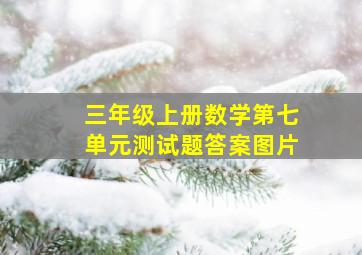 三年级上册数学第七单元测试题答案图片